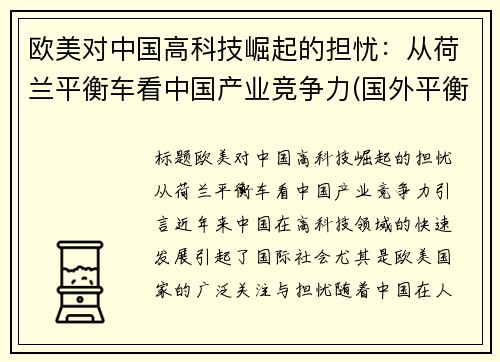 欧美对中国高科技崛起的担忧：从荷兰平衡车看中国产业竞争力(国外平衡

标题欧美对中国高科技崛起的担忧从荷兰平衡车看中国产业竞争力引言近年来中国在高科技领域的快速发展引起了国际社会尤其是欧美国家的广泛关注与担忧随着中国在人